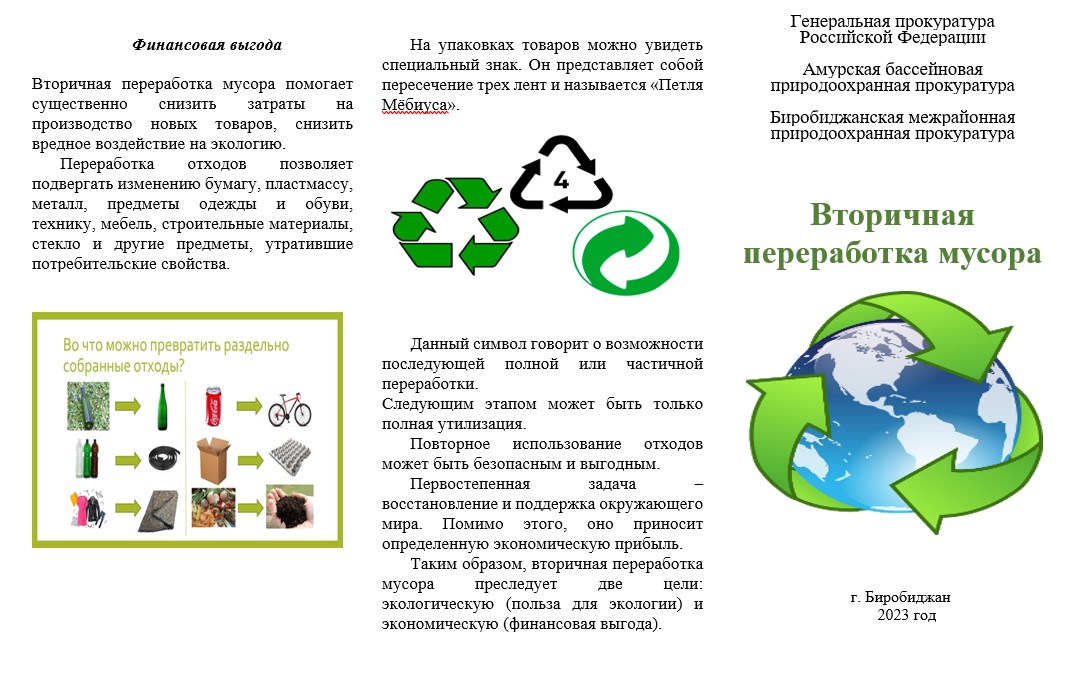 Финансовая выгода

Вторичная переработка мусора помогает существенно снизить затраты на производство новых товаров, снизить вредное воздействие на экологию.

Переработка отходов позволяет подвергать изменению бумагу, пластмассу, металл, предметы одежды и обуви, технику, мебель, строительные материалы, стекло и другие предметы, утратившие потребительские свойства.

Во что можно превратить раздельно собранные отходы?

На упаковках товаров можно увидеть специальный знак. Он представляет собой пересечение трех лент и называется «Петля Мёбиуса».

4

Данный символ говорит о возможности последующей полной или частичной переработки.
Следующим этапом может быть только полная утилизация.

Повторное использование отходов может быть безопасным и выгодным.

Первостепенная задача – восстановление и поддержка окружающего мира. Помимо этого, оно приносит определенную экономическую прибыль.

Таким образом, вторичная переработка мусора преследует две цели: экологическую (польза для экологии) и экономическую (финансовая выгода).

Генеральная прокуратура Российской Федерации

Амурская бассейновая природоохранная прокуратура

Биробиджанская межрайонная природоохранная прокуратура

Вторичная переработка мусора

г. Биробиджан
2023 год